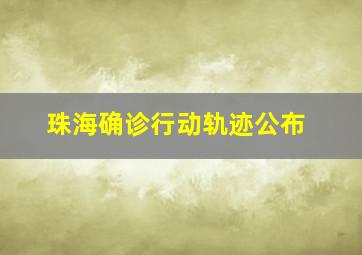 珠海确诊行动轨迹公布